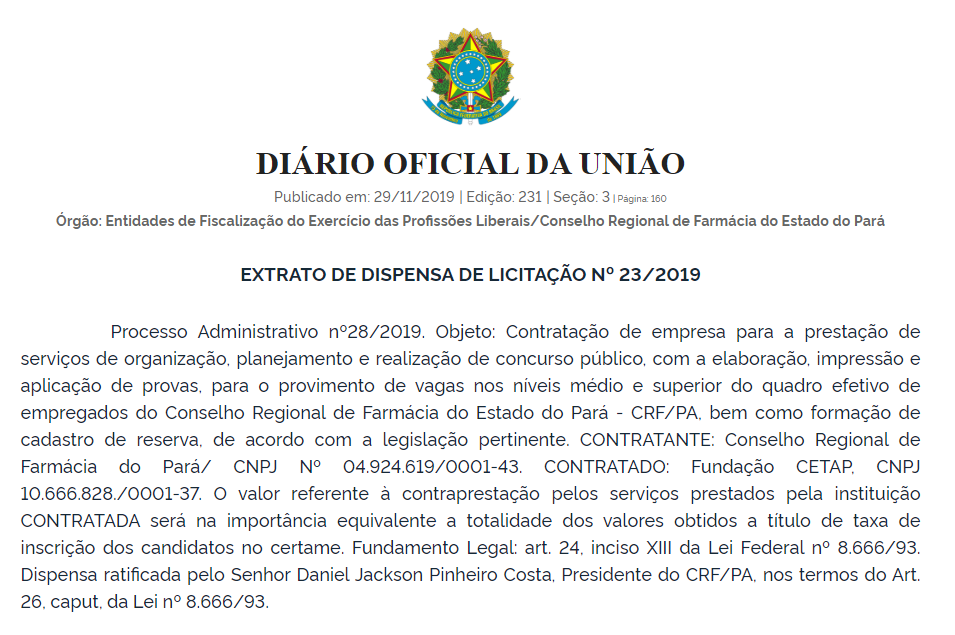 DIÁRIO OFICIAL DA UNIÃO

Publicado em: 29/11/2019 | Edição: 231 | Seção: 3 | Página: 160

Órgão: Entidades de Fiscalização do Exercício das Profissões Liberais/Conselho Regional de Farmácia do Estado do Pará

EXTRATO DE DISPENSA DE LICITAÇÃO Nº 23/2019

Processo Administrativo nº28/2019. Objeto: Contratação de empresa para a prestação de serviços de organização, planejamento e realização de concurso público, com a elaboração, impressão e aplicação de provas, para o provimento de vagas nos níveis médio e superior do quadro efetivo de empregados do Conselho Regional de Farmácia do Estado do Pará - CRF/PA, bem como formação de cadastro de reserva, de acordo com a legislação pertinente. CONTRATANTE: Conselho Regional de Farmácia do Pará/ CNPJ Nº 04.924.619/0001-43. CONTRATADO: Fundação CETAP, CNPJ 10.666.828./0001-37. O valor referente à contraprestação pelos serviços prestados pela instituição CONTRATADA será na importância equivalente a totalidade dos valores obtidos a título de taxa de inscrição dos candidatos no certame. Fundamento Legal: art. 24, inciso XIII da Lei Federal nº 8.666/93. Dispensa ratificada pelo Senhor Daniel Jackson Pinheiro Costa, Presidente do CRF/PA, nos termos do Art. 26, caput, da Lei nº 8.666/93.